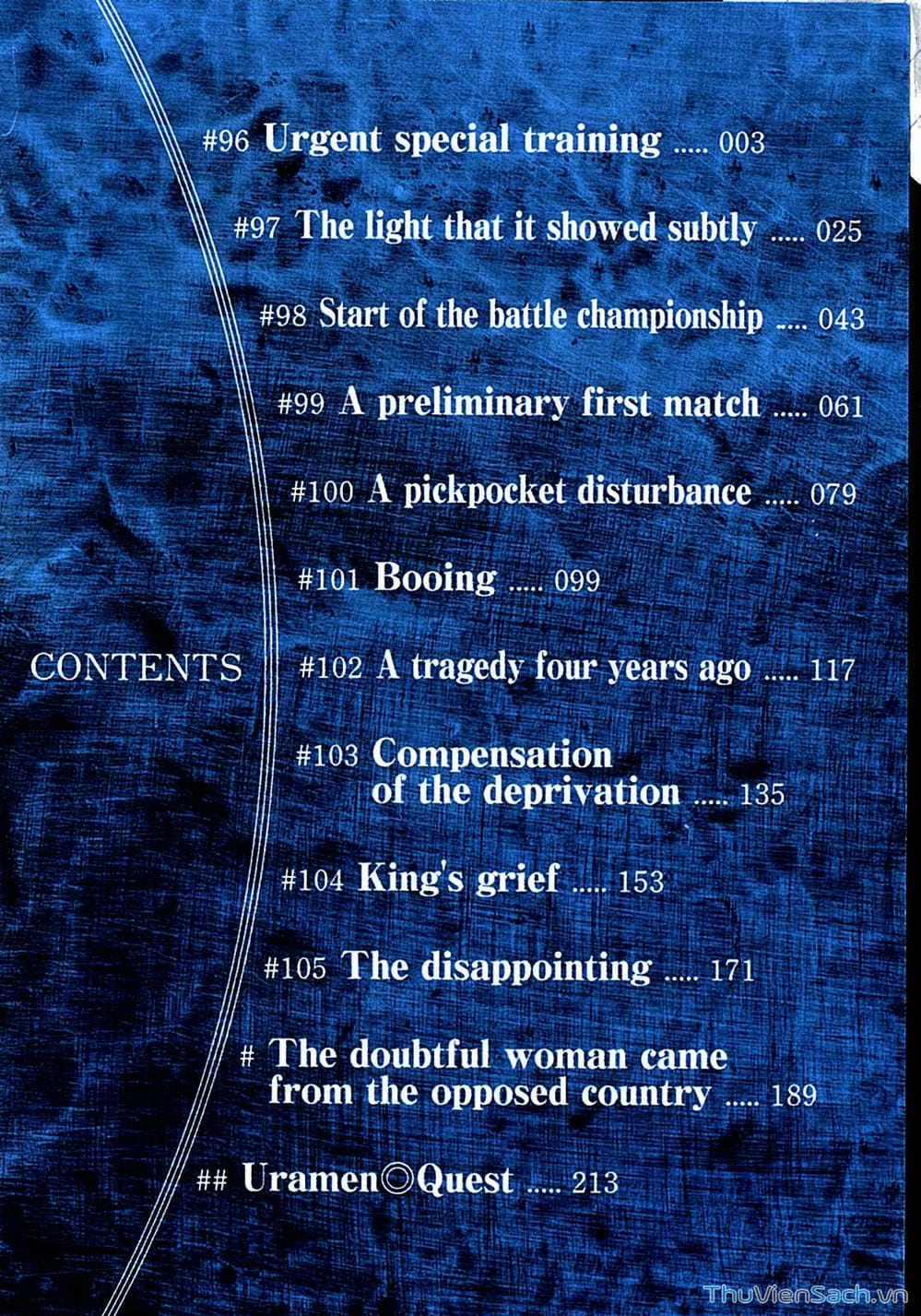 CONTENTS

#96 Urgent special training 003

#97 The light that it showed subtly 025

#98 Start of the battle championship 043

#99 A preliminary first match 061

#100 A pickpocket disturbance 079

#101 Booing 099

#102 A tragedy four years ago 117

#103 Compensation of the deprivation 135

#104 King's grief 153

#105 The disappointing 171

# The doubtful woman came from the opposed country 189

## Uramen◎Quest 213

ThuVienSach.vn